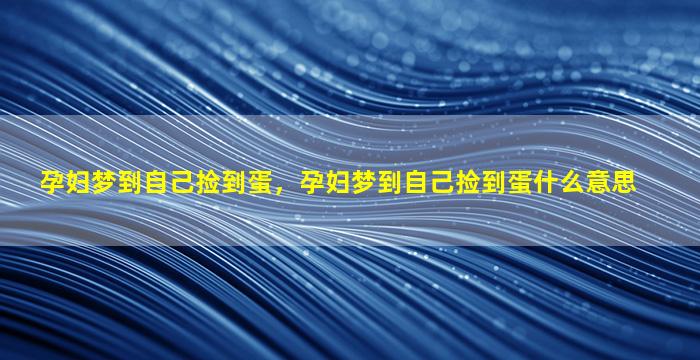 孕妇梦到自己捡到蛋，孕妇梦到自己捡到蛋什么意思